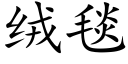 绒毯